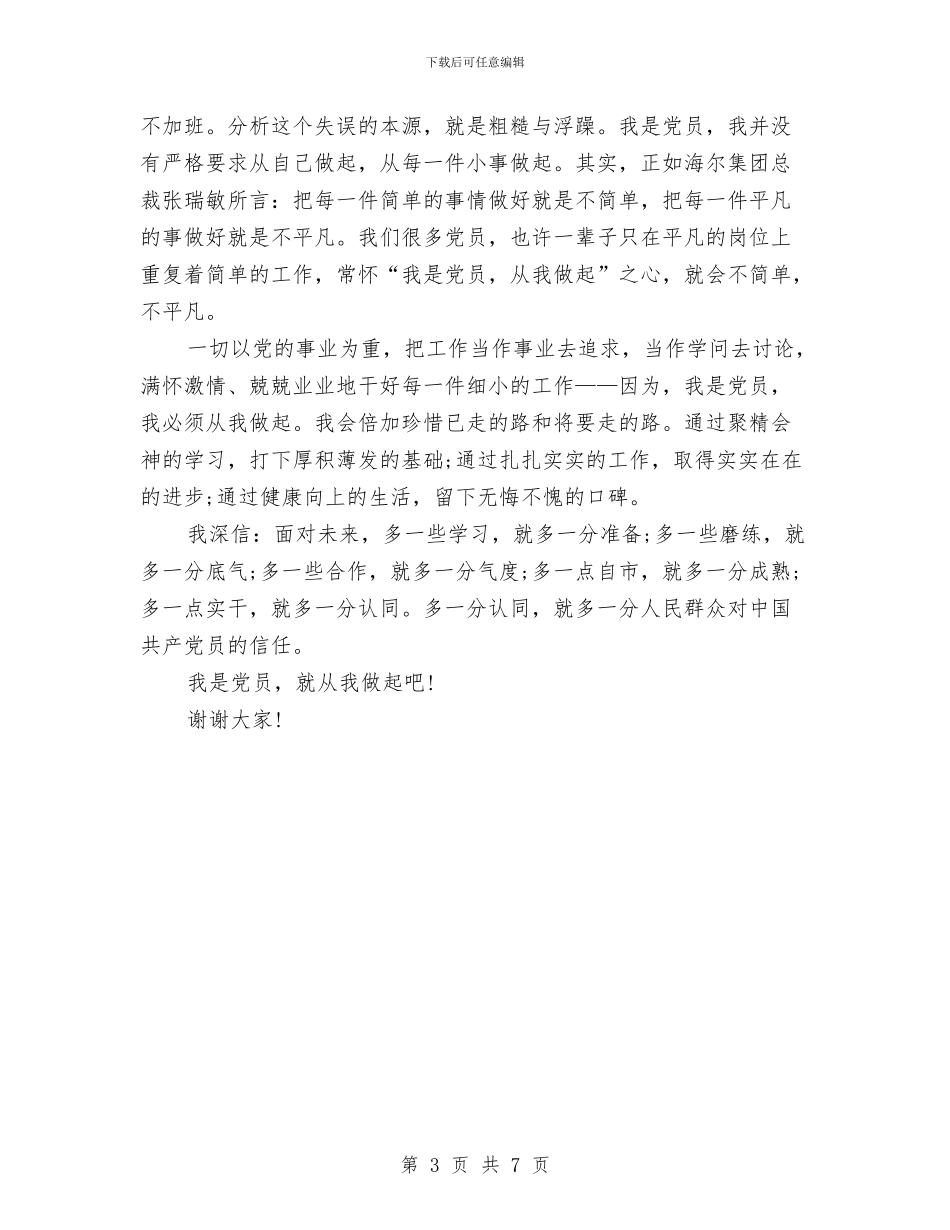 下载后可任意编辑

不加班。分析这个失误的本源，就是粗糙与浮躁。我是党员，我并没有严格要求从自己做起，从每一件小事做起。其实，正如海尔集团总裁张瑞敏所言：把每一件简单的事情做好就是不简单，把每一件平凡的事做好就是不平凡。我们很多党员，也许一辈子只在平凡的岗位上重复着简单的工作，常怀“我是党员，从我做起”之心，就会不简单，不平凡。

一切以党的事业为重，把工作当作事业去追求，当作学问去讨论，满怀激情、兢兢业业地干好每一件细小的工作——因为，我是党员，我必须从我做起。我会倍加珍惜已走的路和将要走的路。通过聚精会神的学习，打下厚积薄发的基础;通过扎扎实实的工作，取得实实在在的进步;通过健康向上的生活，留下无悔不愧的口碑。

我深信：面对未来，多一些学习，就多一分准备;多一些磨练，就多一分底气;多一些合作，就多一分气度;多一点自市，就多一分成熟;多一点实干，就多一分认同。多一分认同，就多一分人民群众对中国共产党员的信任。

我是党员，就从我做起吧!

谢谢大家!

第 3 页 共 7 页